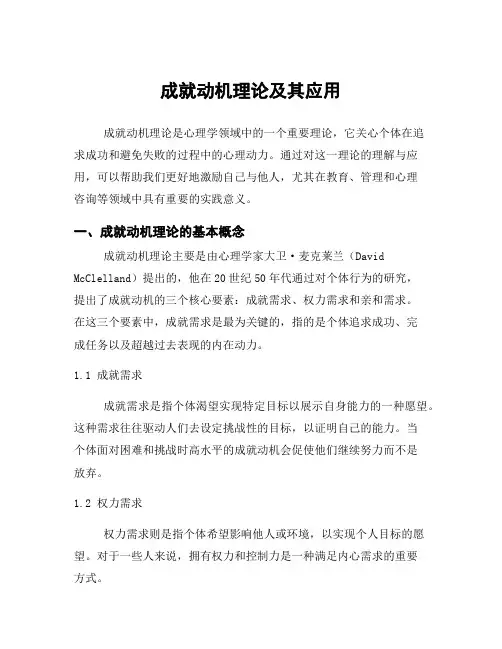 成就动机理论及其应用

成就动机理论是心理学领域中的一个重要理论，它关心个体在追求成功和避免失败的过程中的心理动力。通过对这一理论的理解与应用，可以帮助我们更好地激励自己与他人，尤其在教育、管理和心理咨询等领域中具有重要的实践意义。

一、成就动机理论的基本概念

成就动机理论主要是由心理学家大卫·麦克莱兰（David McClelland）提出的，他在20世纪50年代通过对个体行为的研究，提出了成就动机的三个核心要素：成就需求、权力需求和亲和需求。在这三个要素中，成就需求是最为关键的，指的是个体追求成功、完成任务以及超越过去表现的内在动力。

1.1 成就需求

成就需求是指个体渴望实现特定目标以展示自身能力的一种愿望。这种需求往往驱动人们去设定挑战性的目标，以证明自己的能力。当个体面对困难和挑战时高水平的成就动机会促使他们继续努力而不是放弃。

1.2 权力需求

权力需求则是指个体希望影响他人或环境，以实现个人目标的愿望。对于一些人来说，拥有权力和控制力是一种满足内心需求的重要方式。